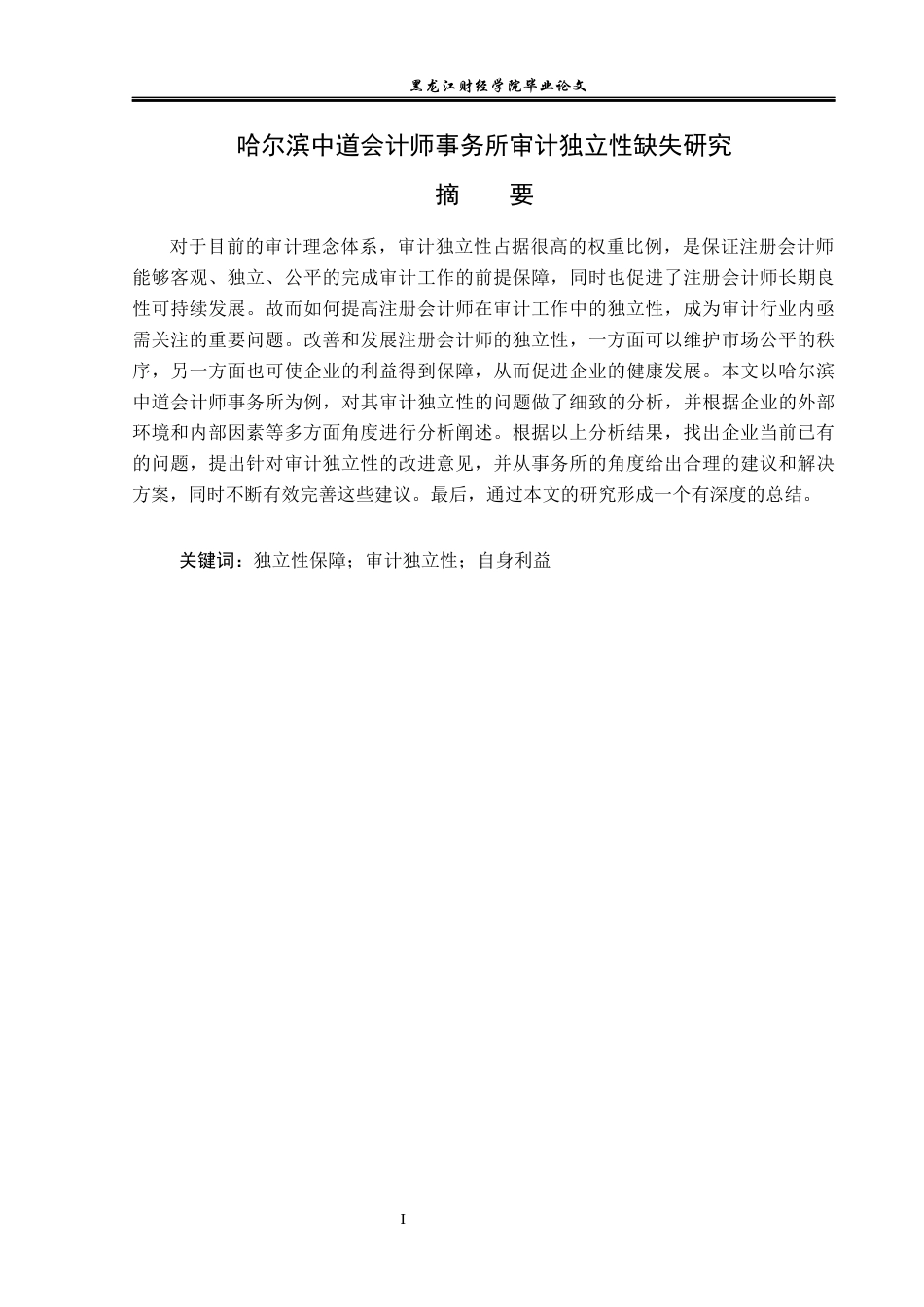 黑龙江财经学院毕业论文

哈尔滨中道会计师事务所审计独立性缺失研究

摘　要

对于目前的审计理念体系，审计独立性占据很高的权重比例，是保证注册会计师能够客观、独立、公平的完成审计工作的前提保障，同时也促进了注册会计师长期良性可持续发展。故而如何提高注册会计师在审计工作中的独立性，成为审计行业内亟需关注的重要问题。改善和发展注册会计师的独立性，一方面可以维护市场公平的秩序，另一方面也可使企业的利益得到保障，从而促进企业的健康发展。本文以哈尔滨中道会计师事务所为例，对其审计独立性的问题做了细致的分析，并根据企业的外部环境和内部因素等多方面角度进行分析阐述。根据以上分析结果，找出企业当前已有的问题，提出针对审计独立性的改进意见，并从事务所的角度给出合理的建议和解决方案，同时不断有效完善这些建议。最后，通过本文的研究形成一个有深度的总结。

关键词：独立性保障；审计独立性；自身利益

I